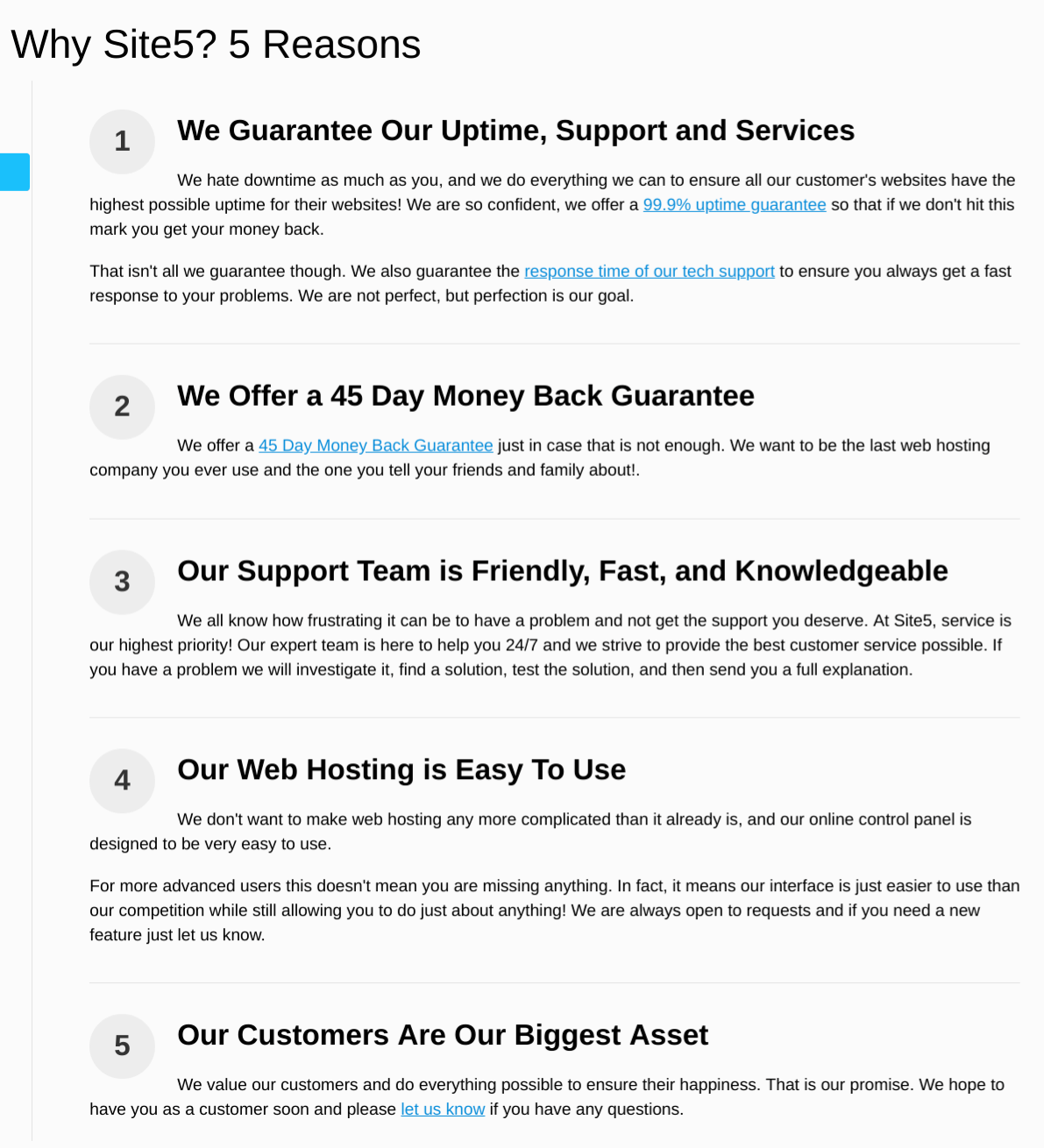 Why Site5? 5 Reasons

1

We Guarantee Our Uptime, Support and Services

We hate downtime as much as you, and we do everything we can to ensure all our customer's websites have the highest possible uptime for their websites! We are so confident, we offer a 99.9% uptime guarantee so that if we don't hit this mark you get your money back.

That isn't all we guarantee though. We also guarantee the response time of our tech support to ensure you always get a fast response to your problems. We are not perfect, but perfection is our goal.

2

We Offer a 45 Day Money Back Guarantee

We offer a 45 Day Money Back Guarantee just in case that is not enough. We want to be the last web hosting company you ever use and the one you tell your friends and family about!.

3

Our Support Team is Friendly, Fast, and Knowledgeable

We all know how frustrating it can be to have a problem and not get the support you deserve. At Site5, service is our highest priority! Our expert team is here to help you 24/7 and we strive to provide the best customer service possible. If you have a problem we will investigate it, find a solution, test the solution, and then send you a full explanation.

4

Our Web Hosting is Easy To Use

We don't want to make web hosting any more complicated than it already is, and our online control panel is designed to be very easy to use.

For more advanced users this doesn't mean you are missing anything. In fact, it means our interface is just easier to use than our competition while still allowing you to do just about anything! We are always open to requests and if you need a new feature just let us know.

5

Our Customers Are Our Biggest Asset

We value our customers and do everything possible to ensure their happiness. That is our promise. We hope to have you as a customer soon and please let us know if you have any questions.